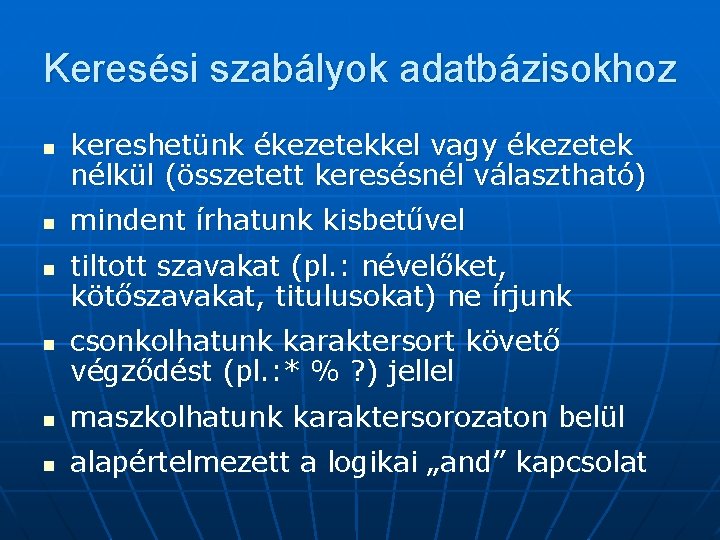 Keresési szabályok adatbázisokhoz

- kereshetünk ékezetekkel vagy ékezetek nélkül (összetett keresésnél választható)
- mindent írhatunk kisbetűvel
- tiltott szavakat (pl.: névelőket, kötőszavakat, titulusokat) ne írjunk
- csonkolhatunk karaktersort követő végződést (pl.:* % ?) jellel
- maszkolhatunk karaktersorozaton belül
- alapértelmezett a logikai „and” kapcsolat